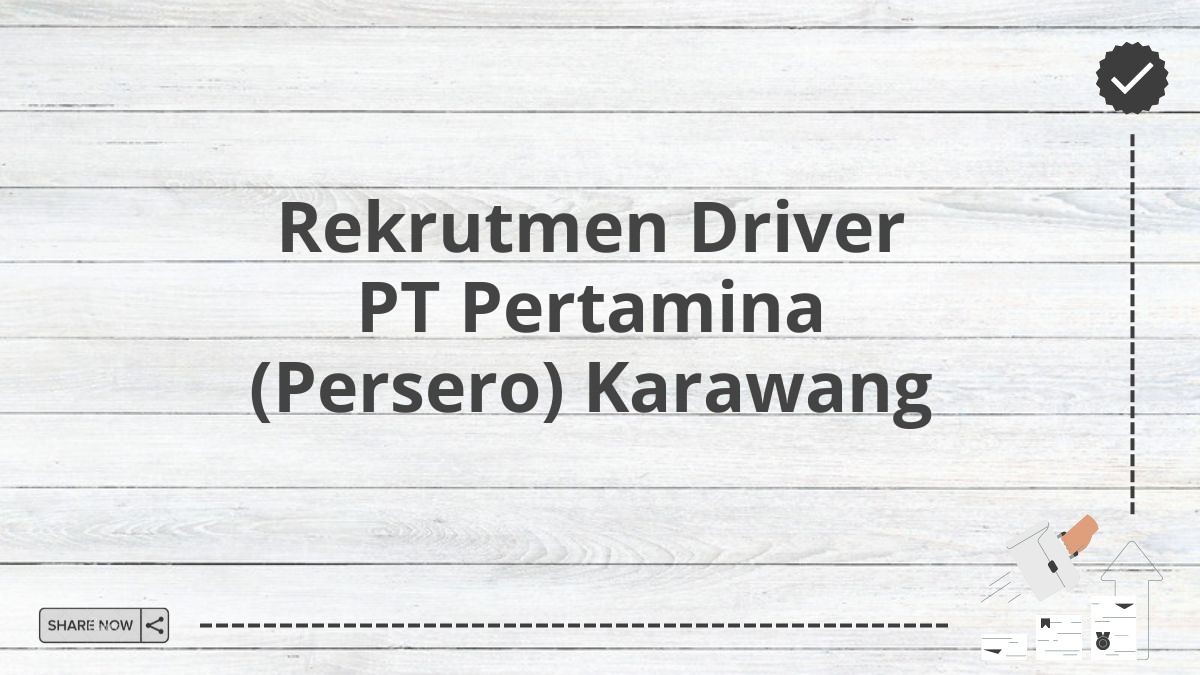 Rekrutmen Driver PT Pertamina (Persero) Karawang

SHARE NOW